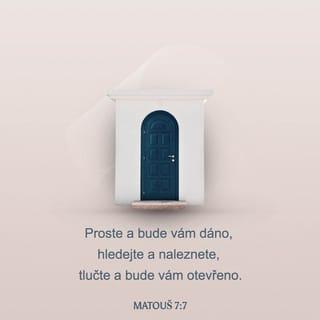 Proste a bude vám dáno,
hledejte a naleznete,
tlučte a bude vám otevřeno.

MATOUŠ 7:7